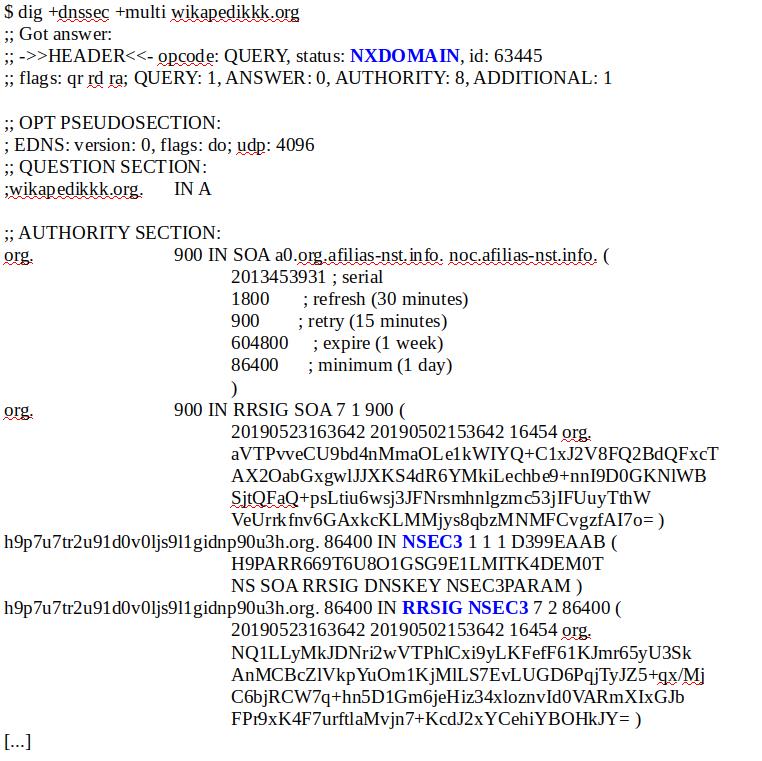 $ dig +dnssec +multi wikapedikkk.org
;; Got answer:
;; ->>HEADER<<- opcode: QUERY, status: NXDOMAIN, id: 63445
;; flags: qr rd ra; QUERY: 1, ANSWER: 0, AUTHORITY: 8, ADDITIONAL: 1

;; OPT PSEUDOSECTION:
; EDNS: version: 0, flags: do; udp: 4096
;; QUESTION SECTION:
;wikapedikkk.org.	IN A

;; AUTHORITY SECTION:
org.	900 IN SOA a0.org.afilias-nst.info. noc.afilias-nst.info. (
2013453931 ; serial
1800 ; refresh (30 minutes)
900 ; retry (15 minutes)
604800 ; expire (1 week)
86400 ; minimum (1 day)
)
org.	900 IN RRSIG SOA 7 1 900 (
20190523163642 20190502153642 16454 org.
aVTPvveCU9bd4nMmaOLe1kWIYQ+C1xJ2V8FQ2BdQFxcT
AX2OabGxgwlJJXKS4dR6YMkiLechbe9+nnI9D0GKNlWB
SjtQFaQ+psLtiu6wsj3JFNrsmhnlgzmc53jIFUuyTthW
VeUrrkfnv6GAxkcKLMMjys8qbzMNMFCvgzfAI7o= )
h9p7u7tr2u91d0v0ljs9l1gidnp90u3h.org. 86400 IN NSEC3 1 1 1 D399EAAB (
H9PARR669T6U8O1GSG9E1LMITK4DEM0T
NS SOA RRSIG DNSKEY NSEC3PARAM )
h9p7u7tr2u91d0v0ljs9l1gidnp90u3h.org. 86400 IN RRSIG NSEC3 7 2 86400 (
20190523163642 20190502153642 16454 org.
NQ1LLyMkJDNri2wVTPhlCxi9yLKFefF61KJmr65yU3Sk
AnMCBcZlVkpYuOm1KjMlLS7EvLUGD6PqjTyJZ5+qx/Mj
C6bjRCW7q+hn5D1Gm6jeHiz34xloznvId0VARmXIxGJb
FPr9xK4F7urftlaMvjn7+KcdJ2xYCehiYBOHkJY= )
[...]